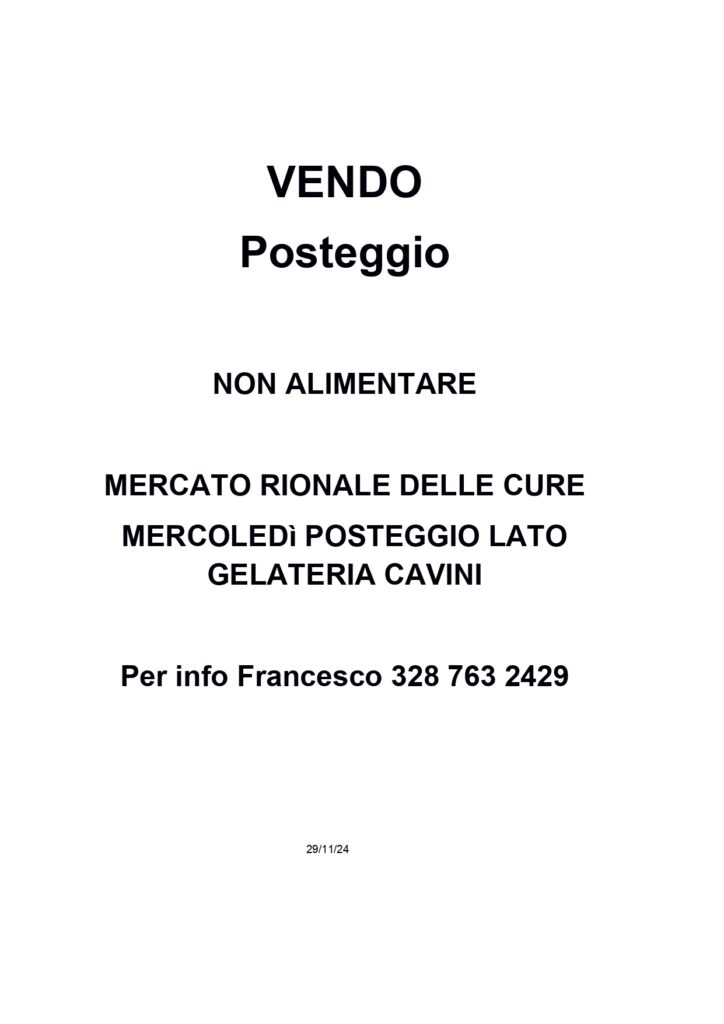 VENDO
Posteggio

NON ALIMENTARE

MERCATO RIONALE DELLE CURE

MERCOLEDì POSTEGGIO LATO GELATERIA CAVINI

Per info Francesco 328 763 2429

29/11/24